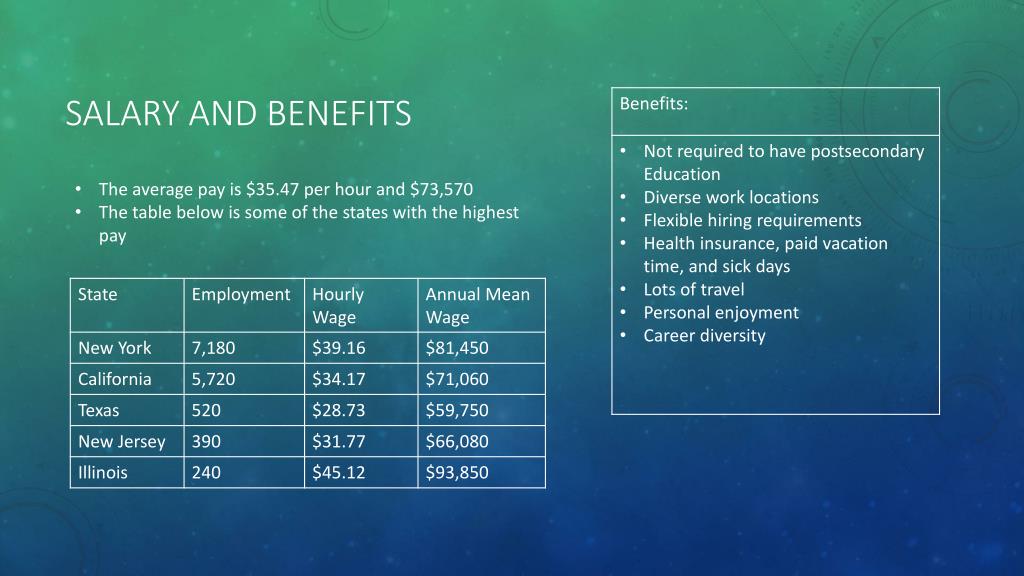 SALARY AND BENEFITS

• The average pay is \$35.47 per hour and \$73,570
• The table below is some of the states with the highest pay

| State | Employment | Hourly Wage | Annual Mean Wage |
|---|---|---|---|
| New York | 7,180 | \$39.16 | \$81,450 |
| California | 5,720 | \$34.17 | \$71,060 |
| Texas | 520 | \$28.73 | \$59,750 |
| New Jersey | 390 | \$31.77 | \$66,080 |
| Illinois | 240 | \$45.12 | \$93,850 |

Benefits:

• Not required to have postsecondary Education
• Diverse work locations
• Flexible hiring requirements
• Health insurance, paid vacation time, and sick days
• Lots of travel
• Personal enjoyment
• Career diversity